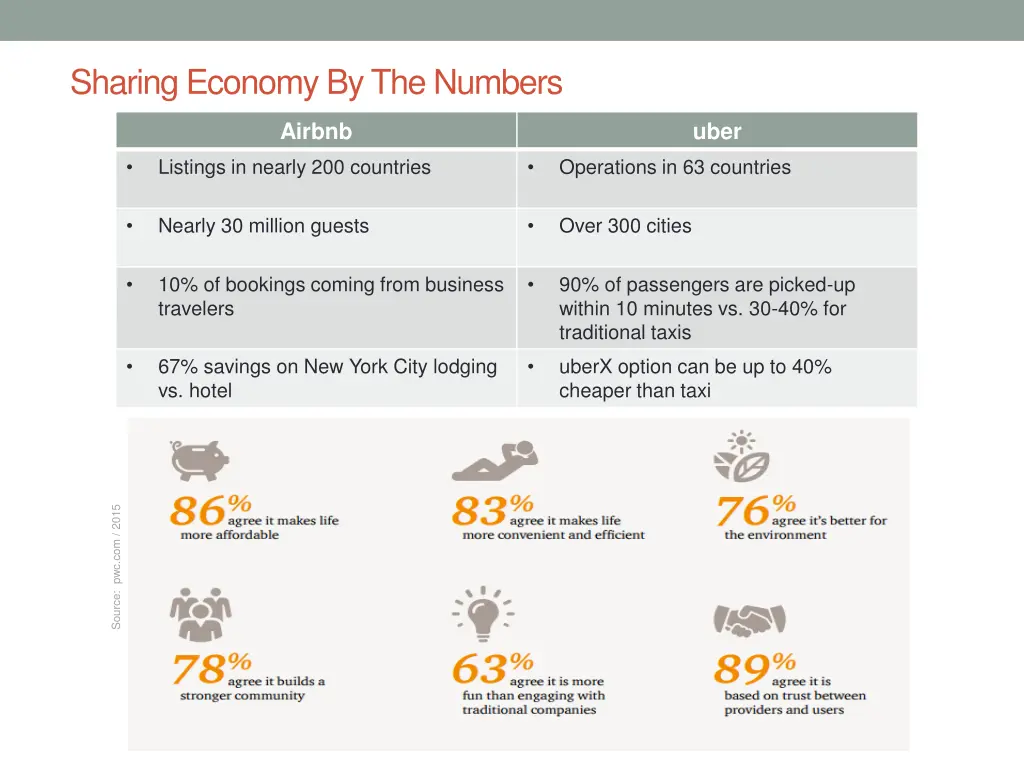 Sharing Economy By The Numbers

| Airbnb | uber |
|---|---|
| • Listings in nearly 200 countries | • Operations in 63 countries |
| • Nearly 30 million guests | • Over 300 cities |
| • 10% of bookings coming from business travelers | • 90% of passengers are picked-up within 10 minutes vs. 30-40% for traditional taxis |
| • 67% savings on New York City lodging vs. hotel | • uberX option can be up to 40% cheaper than taxi |

Source: pwc.com / 2015

86% agree it makes life more affordable

83% agree it makes life more convenient and efficient

76% agree it's better for the environment

78% agree it builds a stronger community

63% agree it is more fun than engaging with traditional companies

89% agree it is based on trust between providers and users